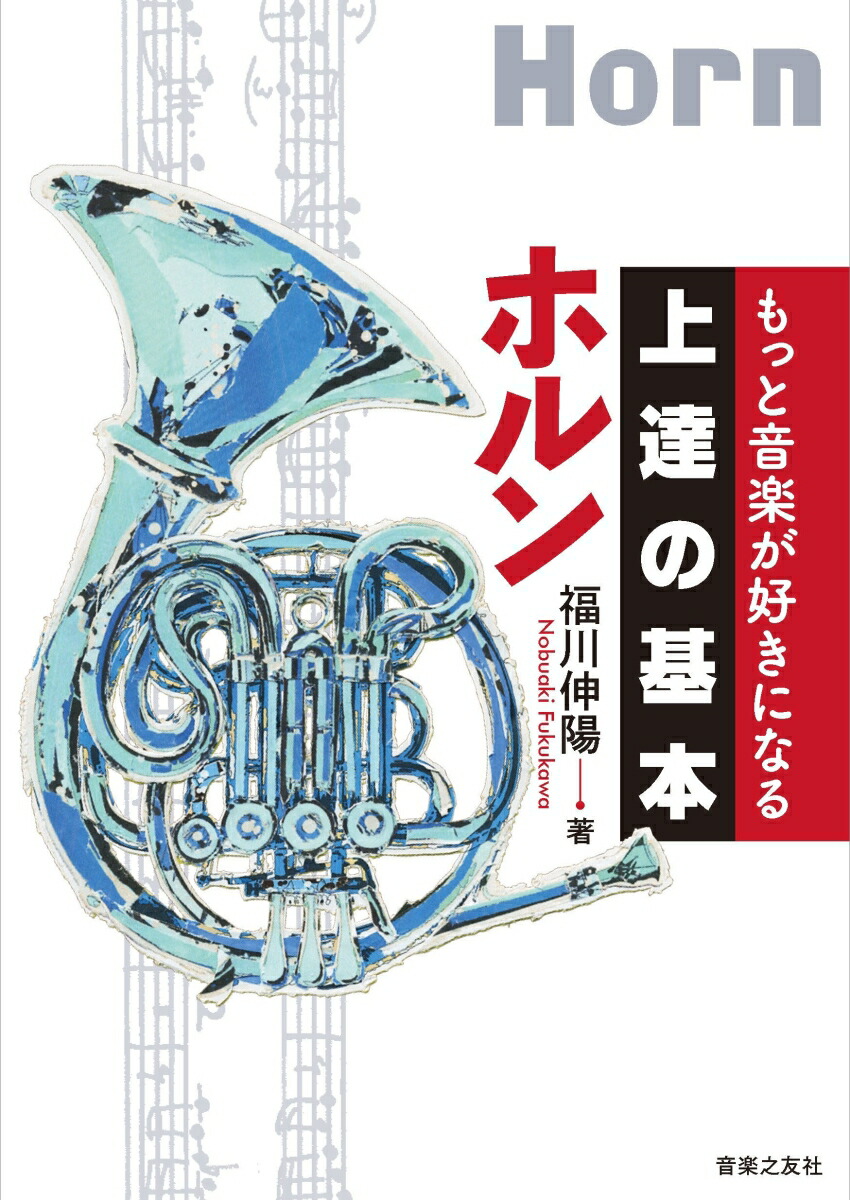 Horn

もっと音楽が好きになる

上達の基本

ホルン

福川伸陽 著

Nobuaki Fukukawa

音楽之友社